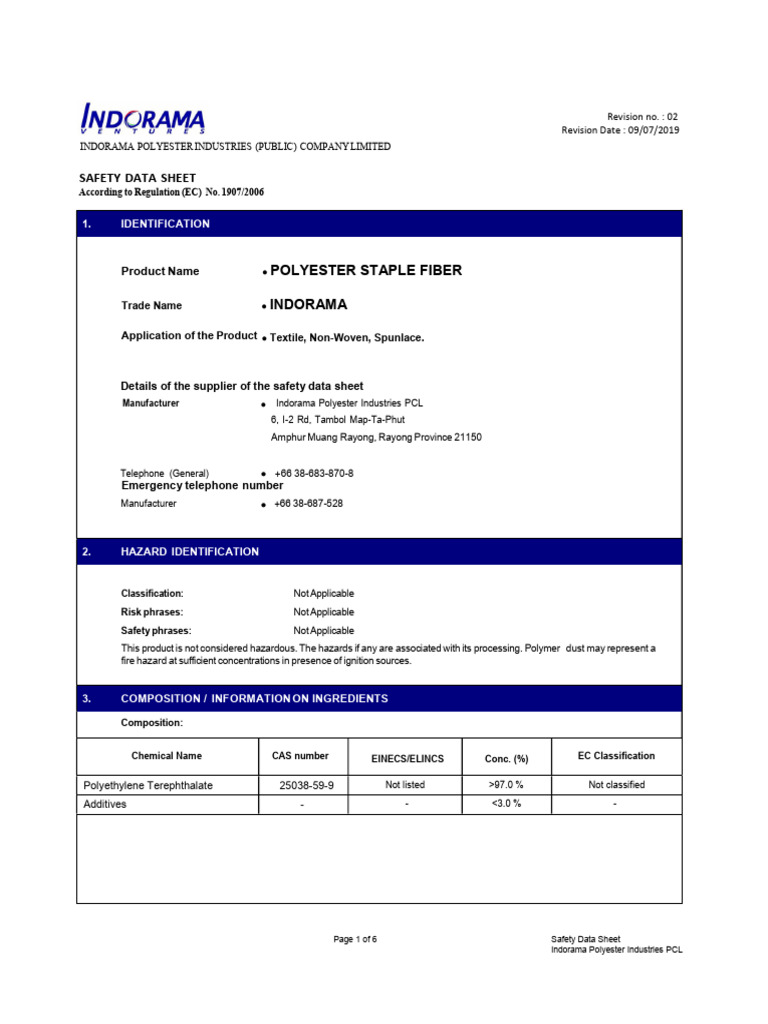 INDORAMA
VENTURES

Revision no. : 02
Revision Date : 09/07/2019

INDORAMA POLYESTER INDUSTRIES (PUBLIC) COMPANY LIMITED

SAFETY DATA SHEET
According to Regulation (EC) No. 1907/2006

1. IDENTIFICATION

Product Name • POLYESTER STAPLE FIBER

Trade Name • INDORAMA

Application of the Product • Textile, Non-Woven, Spunlace.

Details of the supplier of the safety data sheet
Manufacturer • Indorama Polyester Industries PCL
6, I-2 Rd, Tambol Map-Ta-Phut
Amphur Muang Rayong, Rayong Province 21150

Telephone (General) • +66 38-683-870-8
Emergency telephone number
Manufacturer • +66 38-687-528

2. HAZARD IDENTIFICATION

Classification: Not Applicable
Risk phrases: Not Applicable
Safety phrases: Not Applicable
This product is not considered hazardous. The hazards if any are associated with its processing. Polymer dust may represent a fire hazard at sufficient concentrations in presence of ignition sources.

3. COMPOSITION / INFORMATION ON INGREDIENTS

Composition:

| Chemical Name | CAS number | EINECS/ELINCS | Conc. (%) | EC Classification |
|---|---|---|---|---|
| Polyethylene Terephthalate | 25038-59-9 | Not listed | >97.0 % | Not classified |
| Additives | - | - | <3.0 % | - |

Page 1 of 6

Safety Data Sheet
Indorama Polyester Industries PCL